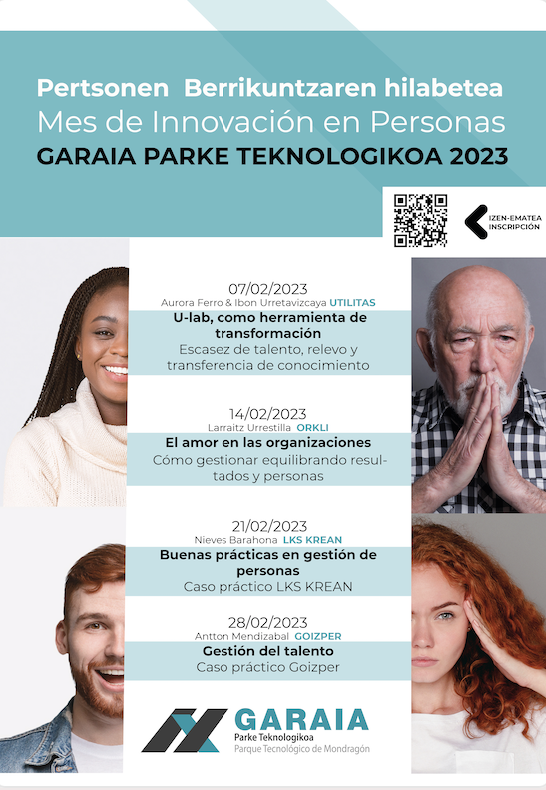 Pertsonen Berrikuntzaren hilabetea
Mes de Innovación en Personas
GARAIA PARKE TEKNOLOGIKOA 2023

IZEN-EMATEA
INSCRIPCIÓN

07/02/2023
Aurora Ferro & Ibon Urretavizcaya UTILITAS
U-lab, como herramienta de transformación
Escasez de talento, relevo y transferencia de conocimiento

14/02/2023
Larraitz Urrestilla ORKLI
El amor en las organizaciones
Cómo gestionar equilibrando resultados y personas

21/02/2023
Nieves Barahona LKS KREAN
Buenas prácticas en gestión de personas
Caso práctico LKS KREAN

28/02/2023
Antton Mendizabal GOIZPER
Gestión del talento
Caso práctico Goizper

GARAIA
Parke Teknologikoa
Parque Tecnológico de Mondragón